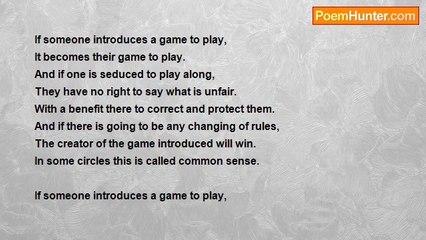 PoemHunter.com

If someone introduces a game to play,
It becomes their game to play.
And if one is seduced to play along,
They have no right to say what is unfair.
With a benefit there to correct and protect them.
And if there is going to be any changing of rules,
The creator of the game introduced will win.
In some circles this is called common sense.

If someone introduces a game to play,